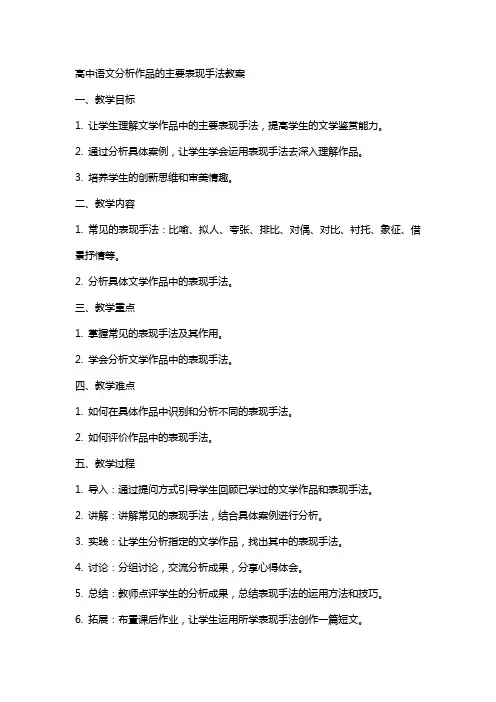 高中语文分析作品的主要表现手法教案

一、教学目标

1. 让学生理解文学作品中的主要表现手法，提高学生的文学鉴赏能力。

2. 通过分析具体案例，让学生学会运用表现手法去深入理解作品。

3. 培养学生的创新思维和审美情趣。

二、教学内容

1. 常见的表现手法：比喻、拟人、夸张、排比、对偶、对比、衬托、象征、借景抒情等。

2. 分析具体文学作品中的表现手法。

三、教学重点

1. 掌握常见的表现手法及其作用。

2. 学会分析文学作品中的表现手法。

四、教学难点

1. 如何在具体作品中识别和分析不同的表现手法。

2. 如何评价作品中的表现手法。

五、教学过程

1. 导入：通过提问方式引导学生回顾已学过的文学作品和表现手法。

2. 讲解：讲解常见的表现手法，结合具体案例进行分析。

3. 实践：让学生分析指定的文学作品，找出其中的表现手法。

4. 讨论：分组讨论，交流分析成果，分享心得体会。

5. 总结：教师点评学生的分析成果，总结表现手法的运用方法和技巧。

6. 拓展：布置课后作业，让学生运用所学表现手法创作一篇短文。